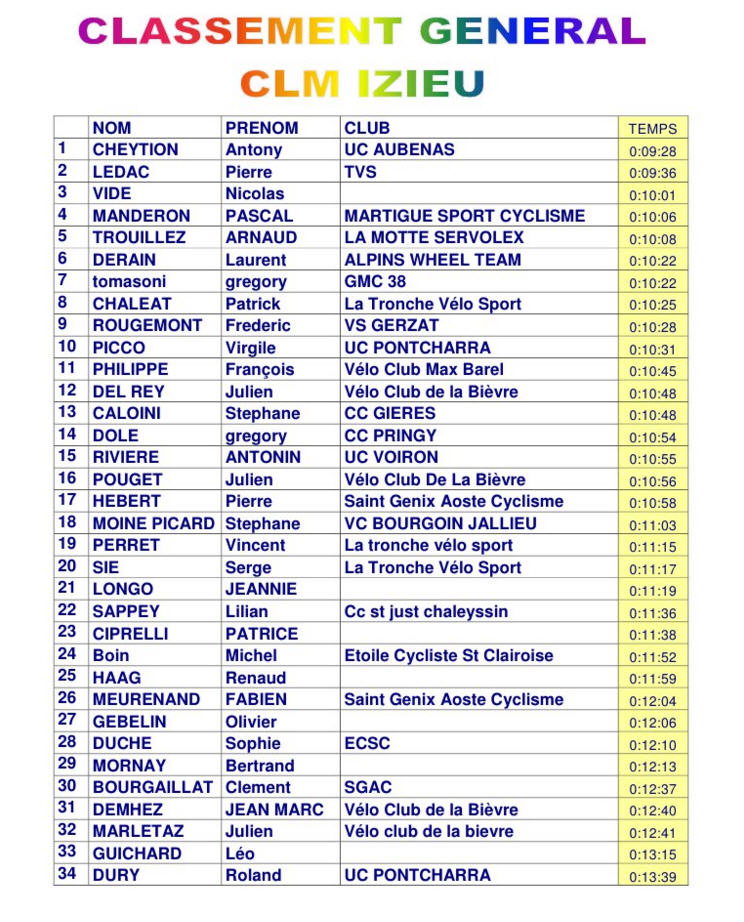 CLASSEMENT GENERAL
CLM IZIEU

| | NOM | PRENOM | CLUB | TEMPS |
|---|---|---|---|---|
| 1 | CHEYTION | Antony | UC AUBENAS | 0:09:28 |
| 2 | LEDAC | Pierre | TVS | 0:09:36 |
| 3 | VIDE | Nicolas | | 0:10:01 |
| 4 | MANDERON | PASCAL | MARTIGUE SPORT CYCLISME | 0:10:06 |
| 5 | TROUILLEZ | ARNAUD | LA MOTTE SERVOLEX | 0:10:08 |
| 6 | DERAIN | Laurent | ALPINS WHEEL TEAM | 0:10:22 |
| 7 | tomasoni | gregory | GMC 38 | 0:10:22 |
| 8 | CHALEAT | Patrick | La Tronche Vélo Sport | 0:10:25 |
| 9 | ROUGEMONT | Frederic | VS GERZAT | 0:10:28 |
| 10 | PICCO | Virgile | UC PONTCHARRA | 0:10:31 |
| 11 | PHILIPPE | François | Vélo Club Max Barel | 0:10:45 |
| 12 | DEL REY | Julien | Vélo Club de la Bièvre | 0:10:48 |
| 13 | CALOINI | Stephane | CC GIERES | 0:10:48 |
| 14 | DOLE | gregory | CC PRINGY | 0:10:54 |
| 15 | RIVIERE | ANTONIN | UC VOIRON | 0:10:55 |
| 16 | POUGET | Julien | Vélo Club De La Bièvre | 0:10:56 |
| 17 | HEBERT | Pierre | Saint Genix Aoste Cyclisme | 0:10:58 |
| 18 | MOINE PICARD | Stephane | VC BOURGOIN JALLIEU | 0:11:03 |
| 19 | PERRET | Vincent | La tronche vélo sport | 0:11:15 |
| 20 | SIE | Serge | La Tronche Vélo Sport | 0:11:17 |
| 21 | LONGO | JEANNIE | | 0:11:19 |
| 22 | SAPPEY | Lilian | Cc st just chaleyssin | 0:11:36 |
| 23 | CIPRELLI | PATRICE | | 0:11:38 |
| 24 | Boin | Michel | Etoile Cycliste St Clairoise | 0:11:52 |
| 25 | HAAG | Renaud | | 0:11:59 |
| 26 | MEURENAND | FABIEN | Saint Genix Aoste Cyclisme | 0:12:04 |
| 27 | GEBELIN | Olivier | | 0:12:06 |
| 28 | DUCHE | Sophie | ECSC | 0:12:10 |
| 29 | MORNAY | Bertrand | | 0:12:13 |
| 30 | BOURGAILLAT | Clement | SGAC | 0:12:37 |
| 31 | DEMHEZ | JEAN MARC | Vélo Club de la Bièvre | 0:12:40 |
| 32 | MARLETAZ | Julien | Vélo club de la bievre | 0:12:41 |
| 33 | GUICHARD | Léo | | 0:13:15 |
| 34 | DURY | Roland | UC PONTCHARRA | 0:13:39 |